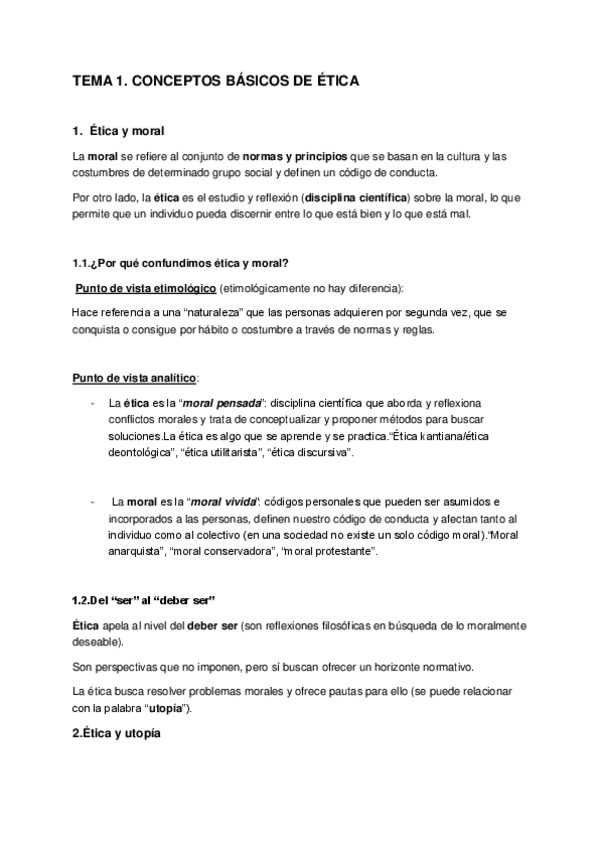 TEMA 1. CONCEPTOS BÁSICOS DE ÉTICA

1. Ética y moral

La moral se refiere al conjunto de normas y principios que se basan en la cultura y las costumbres de determinado grupo social y definen un código de conducta.

Por otro lado, la ética es el estudio y reflexión (disciplina científica) sobre la moral, lo que permite que un individuo pueda discernir entre lo que está bien y lo que está mal.

1.1.¿Por qué confundimos ética y moral?

Punto de vista etimológico (etimológicamente no hay diferencia):

Hace referencia a una “naturaleza” que las personas adquieren por segunda vez, que se conquista o consigue por hábito o costumbre a través de normas y reglas.

Punto de vista analítico:

- La ética es la “moral pensada”: disciplina científica que aborda y reflexiona conflictos morales y trata de conceptualizar y proponer métodos para buscar soluciones.La ética es algo que se aprende y se practica.“Ética kantiana/ética deontológica”, “ética utilitarista”, “ética discursiva”.

- La moral es la “moral vivida”: códigos personales que pueden ser asumidos e incorporados a las personas, definen nuestro código de conducta y afectan tanto al individuo como al colectivo (en una sociedad no existe un solo código moral).“Moral anarquista”, “moral conservadora”, “moral protestante”.

1.2.Del “ser” al “deber ser”

Ética apela al nivel del deber ser (son reflexiones filosóficas en búsqueda de lo moralmente deseable).

Son perspectivas que no imponen, pero sí buscan ofrecer un horizonte normativo.

La ética busca resolver problemas morales y ofrece pautas para ello (se puede relacionar con la palabra “utopía”).

2.Ética y utopía